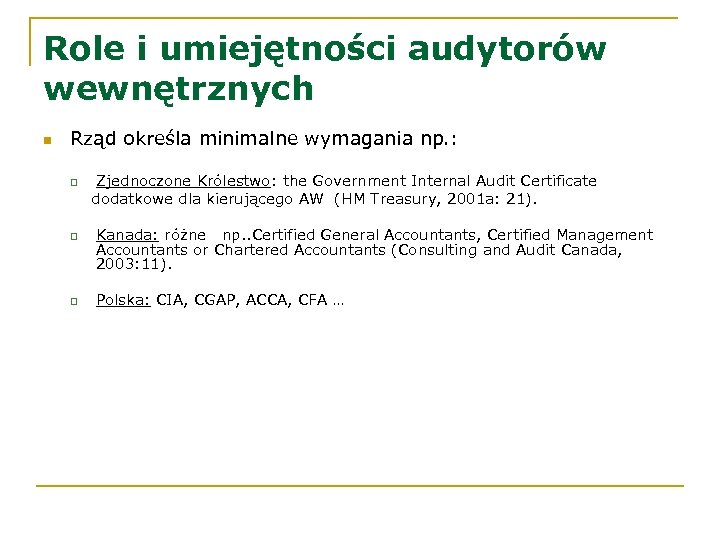 Role i umiejętności audytorów wewnętrznych

Rząd określa minimalne wymagania np.:

Zjednoczone Królestwo: the Government Internal Audit Certificate dodatkowe dla kierującego AW (HM Treasury, 2001a: 21).

Kanada: różne np..Certified General Accountants, Certified Management Accountants or Chartered Accountants (Consulting and Audit Canada, 2003:11).

Polska: CIA, CGAP, ACCA, CFA …